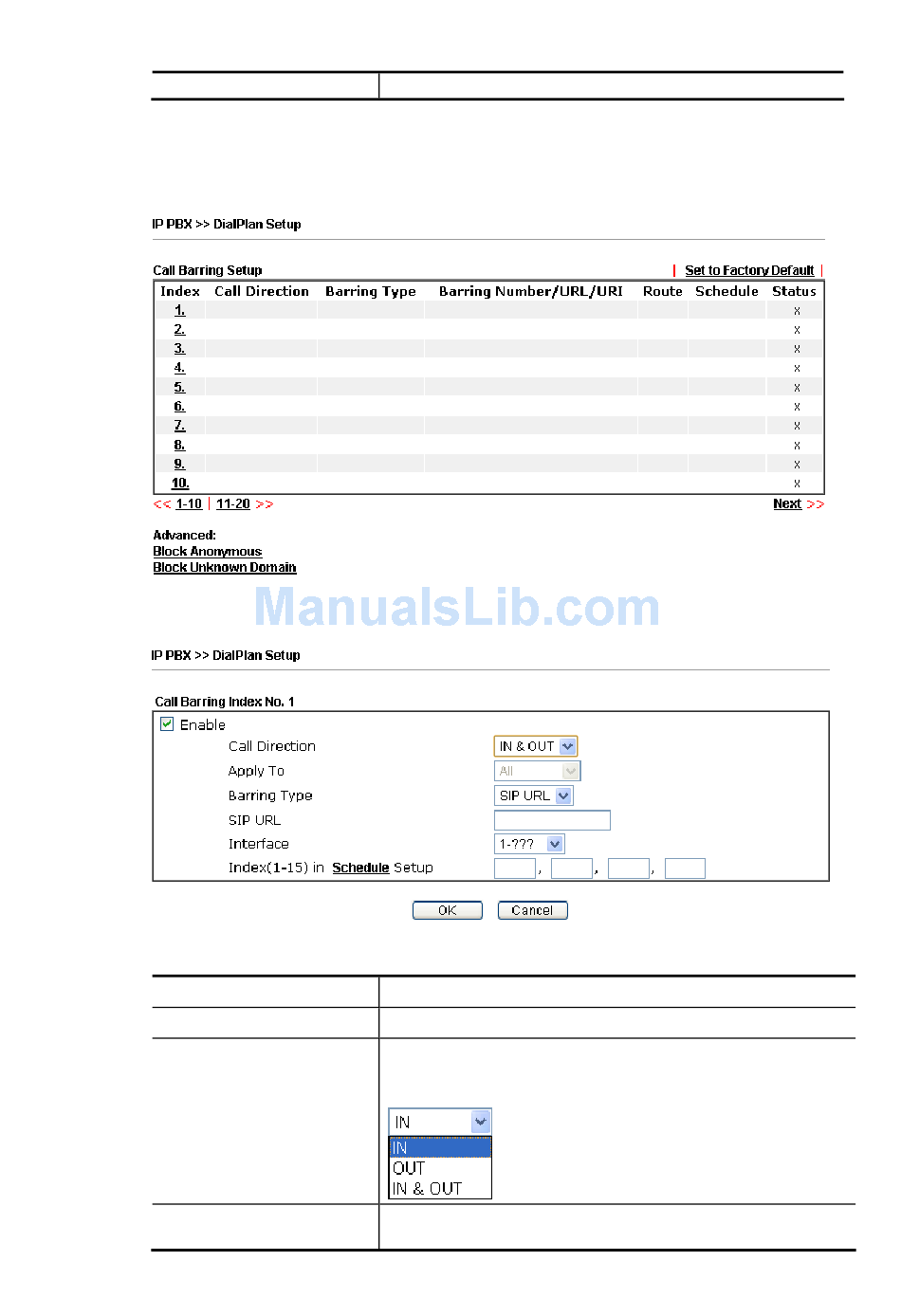 IP PBX >> DialPlan Setup

Call Barring Setup | Set to Factory Default |

| Index | Call Direction | Barring Type | Barring Number/URL/URI | Route | Schedule | Status |
|---|---|---|---|---|---|---|
| 1. | | | | | | x |
| 2. | | | | | | x |
| 3. | | | | | | x |
| 4. | | | | | | x |
| 5. | | | | | | x |
| 6. | | | | | | x |
| 7. | | | | | | x |
| 8. | | | | | | x |
| 9. | | | | | | x |
| 10. | | | | | | x |

<< 1-10 | 11-20 >> Next >>

Advanced:
Block Anonymous
Block Unknown Domain

ManualsLib.com

IP PBX >> DialPlan Setup

Call Barring Index No. 1

Enable
Call Direction IN & OUT
Apply To All
Barring Type SIP URL
SIP URL
Interface 1-???
Index(1-15) in Schedule Setup , , ,

OK Cancel

IN
IN
OUT
IN & OUT